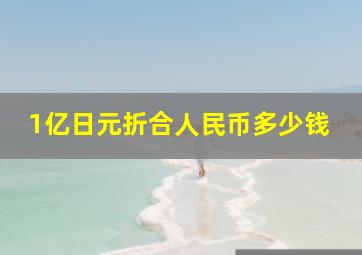 1亿日元折合人民币多少钱